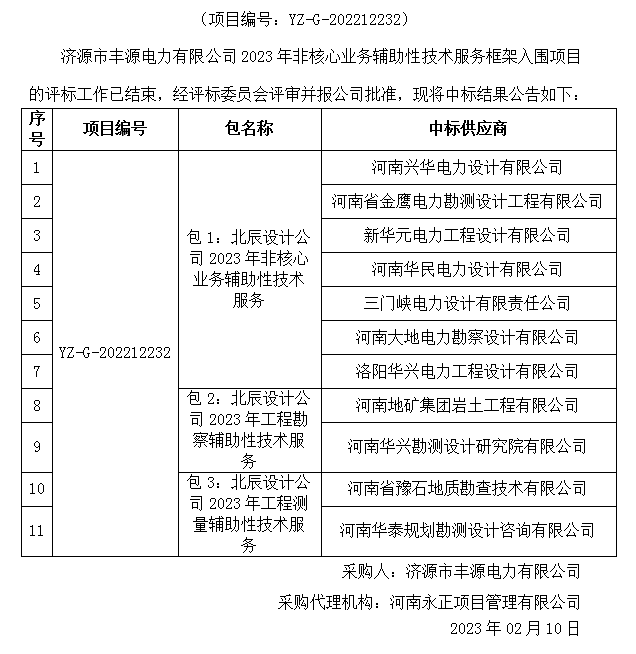 （项目编号：YZ-G-202212232）

济源市丰源电力有限公司 2023 年非核心业务辅助性技术服务框架入围项目的评标工作已结束，经评标委员会评审并报公司批准，现将中标结果公告如下：

| 序号 | 项目编号 | 包名称 | 中标供应商 |
|---|---|---|---|
| 1 | YZ-G-202212232 | 包 1：北辰设计公司 2023 年非核心业务辅助性技术服务 | 河南兴华电力设计有限公司 |
| 2 | | | 河南省金鹰电力勘测设计工程有限公司 |
| 3 | | | 新华元电力工程设计有限公司 |
| 4 | | | 河南华民电力设计有限公司 |
| 5 | | | 三门峡电力设计有限责任公司 |
| 6 | | | 河南大地电力勘察设计有限公司 |
| 7 | | | 洛阳华兴电力工程设计有限公司 |
| 8 | | 包 2：北辰设计公司 2023 年工程勘察辅助性技术服务 | 河南地矿集团岩土工程有限公司 |
| 9 | | | 河南华兴勘测设计研究院有限公司 |
| 10 | | 包 3：北辰设计公司 2023 年工程测量辅助性技术服务 | 河南省豫石地质勘查技术有限公司 |
| 11 | | | 河南华泰规划勘测设计咨询有限公司 |

采购人：济源市丰源电力有限公司

采购代理机构：河南永正项目管理有限公司

2023 年 02 月 10 日